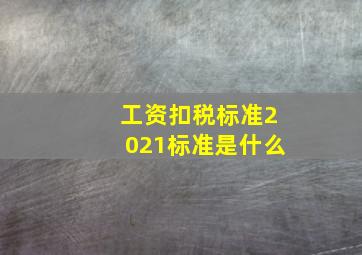 工资扣税标准2021标准是什么